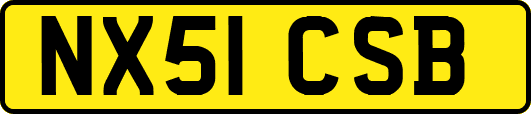 NX51 CSB